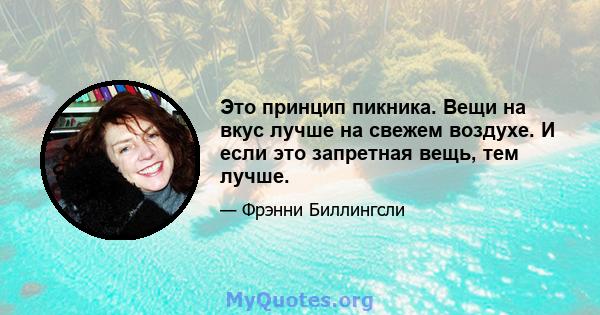 Это принцип пикника. Вещи на вкус лучше на свежем воздухе. И если это запретная вещь, тем лучше.

— Фрэнни Биллингсли

MyQuotes.org